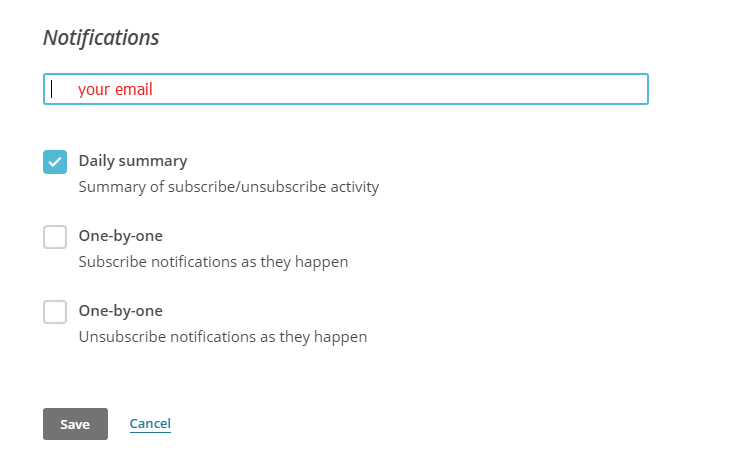 Notifications

your email

Daily summary
Summary of subscribe/unsubscribe activity

One-by-one
Subscribe notifications as they happen

One-by-one
Unsubscribe notifications as they happen

Save Cancel